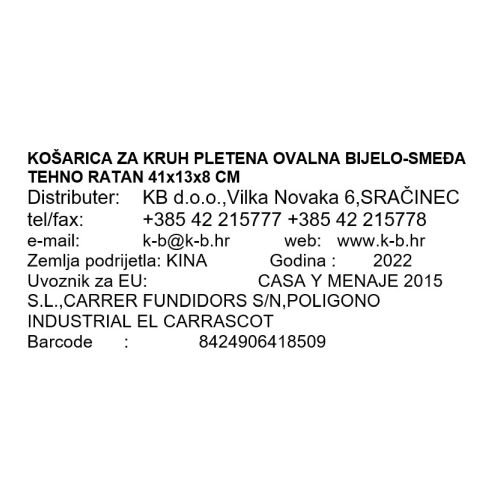 KOŠARICA ZA KRUH PLETENA OVALNA BIJELO-SMEĐA TEHNO RATAN 41x13x8 CM
Distributer: KB d.o.o.,Vilka Novaka 6,SRAČINEC
tel/fax: +385 42 215777 +385 42 215778
e-mail: k-b@k-b.hr web: www.k-b.hr
Zemlja podrijetla: KINA Godina : 2022
Uvoznik za EU: CASA Y MENAJE 2015 S.L.,CARRER FUNDIDORS S/N,POLIGONO INDUSTRIAL EL CARRASCOT
Barcode : 8424906418509